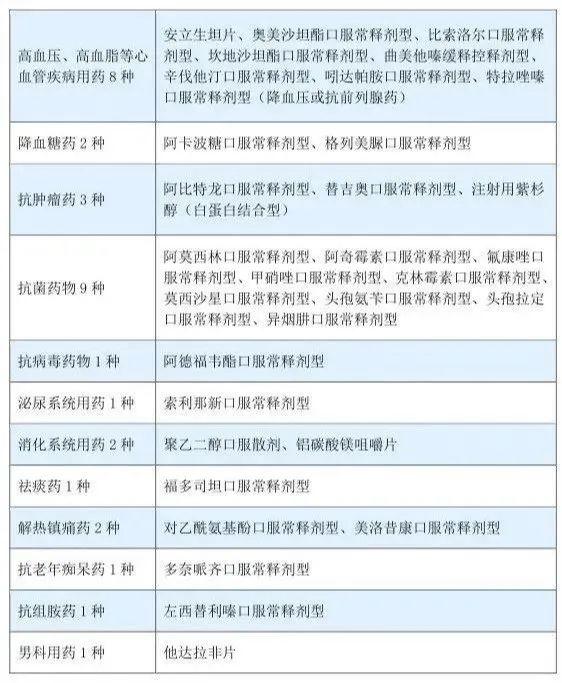 | 高血压、高血脂等心血管疾病用药8种 | 安立生坦片、奥美沙坦酯口服常释剂型、比索洛尔口服常释剂型、坎地沙坦酯口服常释剂型、曲美他嗪缓释控释剂型、辛伐他汀口服常释剂型、吲达帕胺口服常释剂型、特拉唑嗪口服常释剂型（降血压或抗前列腺药） |
|---|---|
| 降血糖药2种 | 阿卡波糖口服常释剂型、格列美脲口服常释剂型 |
| 抗肿瘤药3种 | 阿比特龙口服常释剂型、替吉奥口服常释剂型、注射用紫杉醇（白蛋白结合型） |
| 抗菌药物9种 | 阿莫西林口服常释剂型、阿奇霉素口服常释剂型、氟康唑口服常释剂型、甲硝唑口服常释剂型、克林霉素口服常释剂型、莫西沙星口服常释剂型、头孢氨苄口服常释剂型、头孢拉定口服常释剂型、异烟肼口服常释剂型 |
| 抗病毒药物1种 | 阿德福韦酯口服常释剂型 |
| 泌尿系统用药1种 | 索利那新口服常释剂型 |
| 消化系统用药2种 | 聚乙二醇口服散剂、铝碳酸镁咀嚼片 |
| 祛痰药1种 | 福多司坦口服常释剂型 |
| 解热镇痛药2种 | 对乙酰氨基酚口服常释剂型、美洛昔康口服常释剂型 |
| 抗老年痴呆药1种 | 多奈哌齐口服常释剂型 |
| 抗组胺药1种 | 左西替利嗪口服常释剂型 |
| 男科用药1种 | 他达拉非片 |